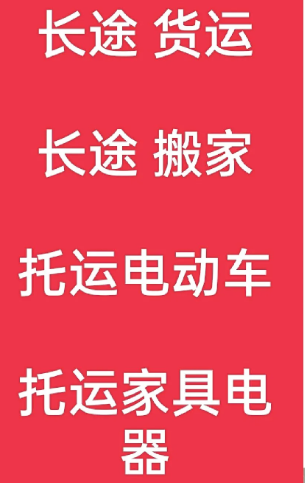 长途 货运

长途 搬家

托运电动车

托运家具电器